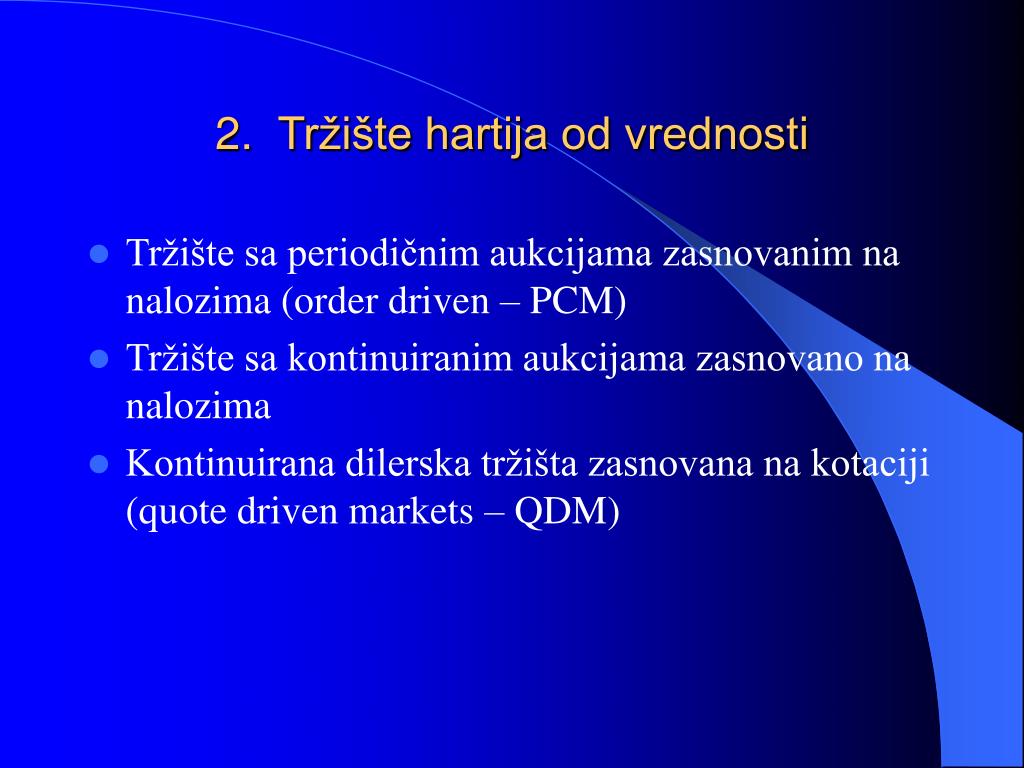 2. Tržište hartija od vrednosti

- Tržište sa periodičnim aukcijama zasnovanim na nalozima (order driven – PCM)
- Tržište sa kontinuiranim aukcijama zasnovano na nalozima
- Kontinuirana dilerska tržišta zasnovana na kotaciji (quote driven markets – QDM)